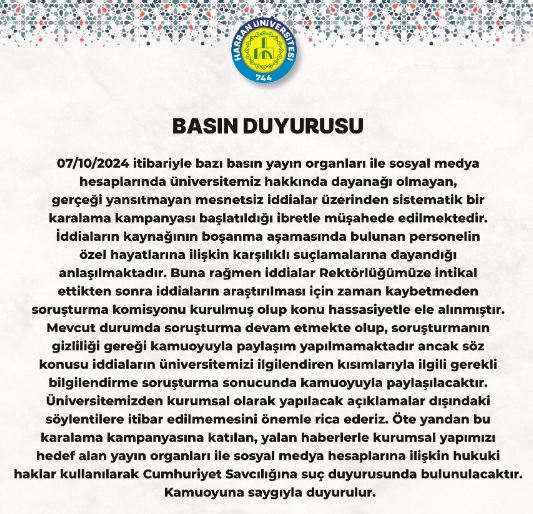 HARRAN ÜNİVERSİTESİ
744

BASIN DUYURUSU

07/10/2024 itibariyle bazı basın yayın organları ile sosyal medya hesaplarında üniversitemiz hakkında dayanağı olmayan, gerçeği yansıtmayan mesnetsiz iddialar üzerinden sistematik bir karalama kampanyası başlatıldığı ibretle müşahede edilmektedir. İddiaların kaynağının boşanma aşamasında bulunan personelin özel hayatlarına ilişkin karşılıklı suçlamalarına dayandığı anlaşılmaktadır. Buna rağmen İddialar Rektörlüğümüze intikal ettikten sonra iddiaların araştırılması için zaman kaybetmeden soruşturma komisyonu kurulmuş olup konu hassasiyetle ele alınmıştır. Mevcut durumda soruşturma devam etmekte olup, soruşturmanın gizliliği gereği kamuoyuyla paylaşım yapılmamaktadır ancak söz konusu iddiaların üniversitemizi ilgilendiren kısımlarıyla ilgili gerekli bilgilendirme soruşturma sonucunda kamuoyuyla paylaşılacaktır. Üniversitemizden kurumsal olarak yapılacak açıklamalar dışındaki söylentilere itibar edilmemesini önemle rica ederiz. Öte yandan bu karalama kampanyasına katılan, yalan haberlerle kurumsal yapımızı hedef alan yayın organları ile sosyal medya hesaplarına ilişkin hukuki haklar kullanılarak Cumhuriyet Savcılığına suç duyurusunda bulunulacaktır. Kamuoyuna saygıyla duyurulur.